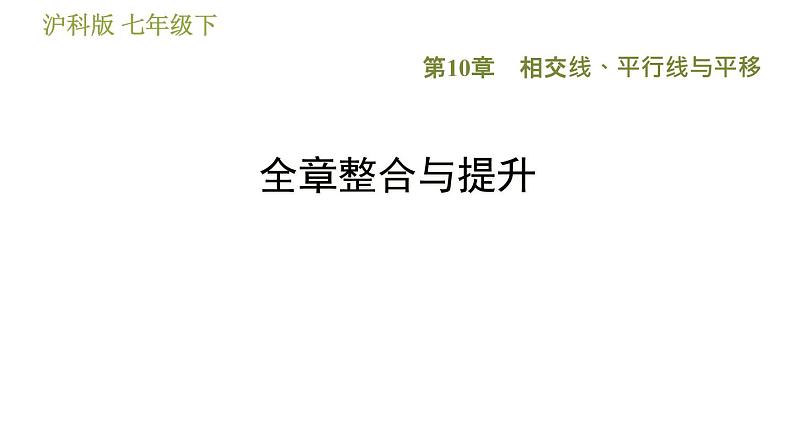 沪科版 七年级下

第10章 相交线、平行线与平移

全章整合与提升